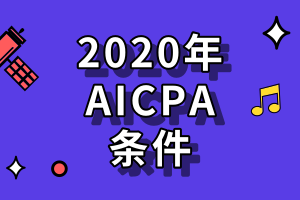 2020年
AICPA
条件